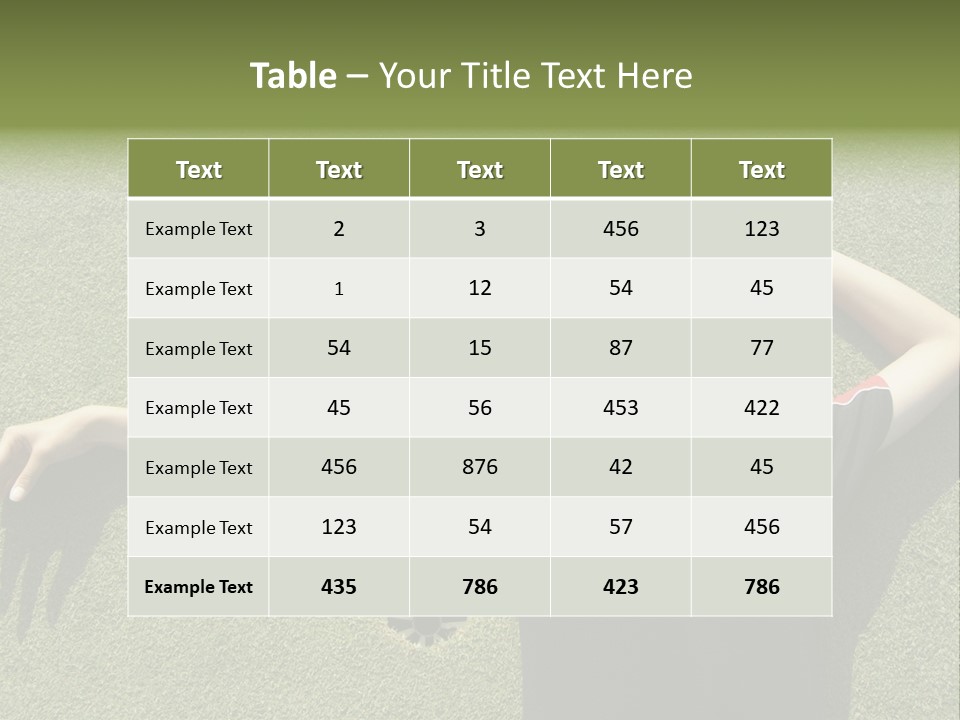 Table – Your Title Text Here

| Text | Text | Text | Text | Text |
|---|---|---|---|---|
| Example Text | 2 | 3 | 456 | 123 |
| Example Text | 1 | 12 | 54 | 45 |
| Example Text | 54 | 15 | 87 | 77 |
| Example Text | 45 | 56 | 453 | 422 |
| Example Text | 456 | 876 | 42 | 45 |
| Example Text | 123 | 54 | 57 | 456 |
| Example Text | 435 | 786 | 423 | 786 |